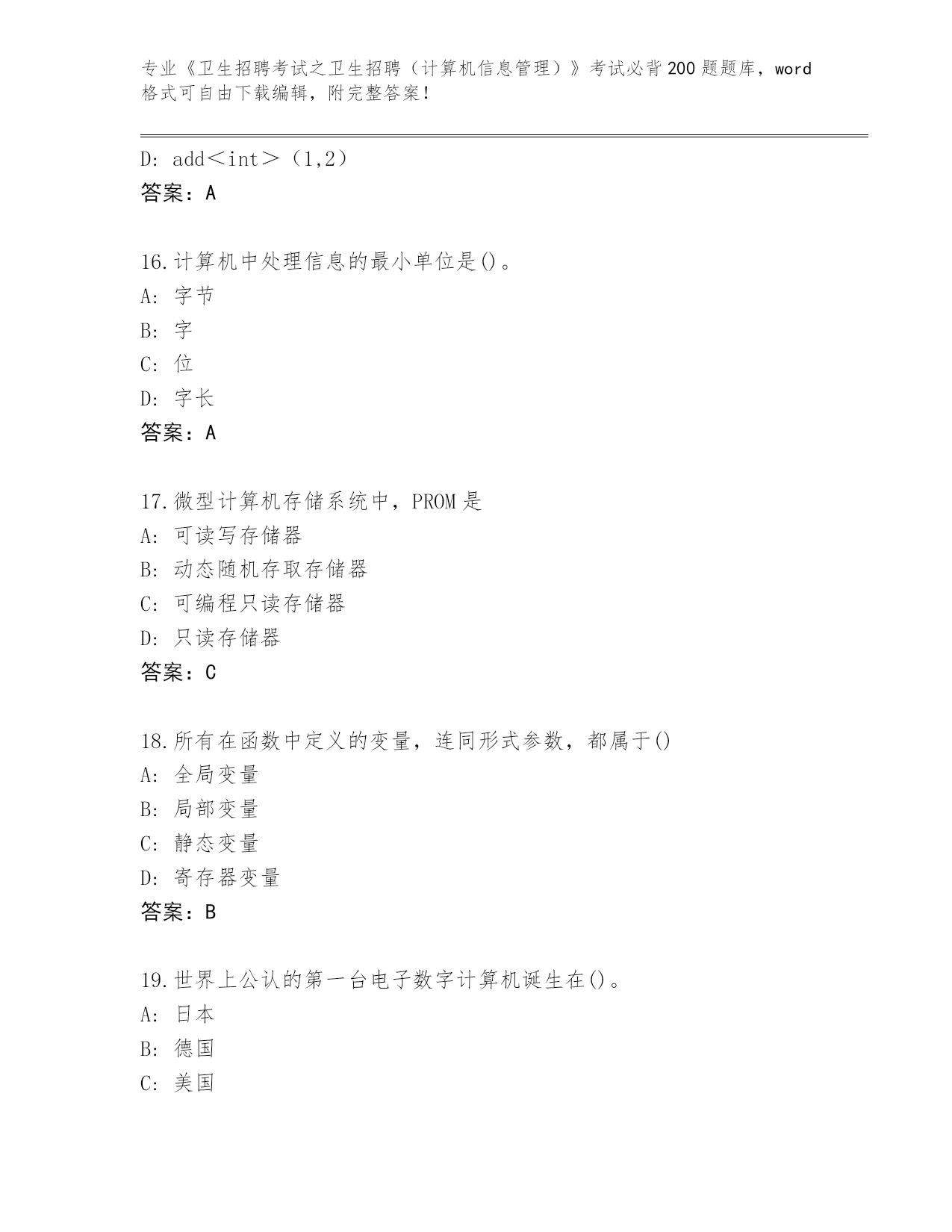 专业《卫生招聘考试之卫生招聘（计算机信息管理）》考试必背200题题库，word格式可自由下载编辑，附完整答案!

D: add＜int＞（1,2）
答案：A

16.计算机中处理信息的最小单位是()。
A: 字节
B: 字
C: 位
D: 字长
答案：A

17.微型计算机存储系统中，PROM是
A: 可读写存储器
B: 动态随机存取存储器
C: 可编程只读存储器
D: 只读存储器
答案：C

18.所有在函数中定义的变量，连同形式参数，都属于()
A: 全局变量
B: 局部变量
C: 静态变量
D: 寄存器变量
答案：B

19.世界上公认的第一台电子数字计算机诞生在()。
A: 日本
B: 德国
C: 美国